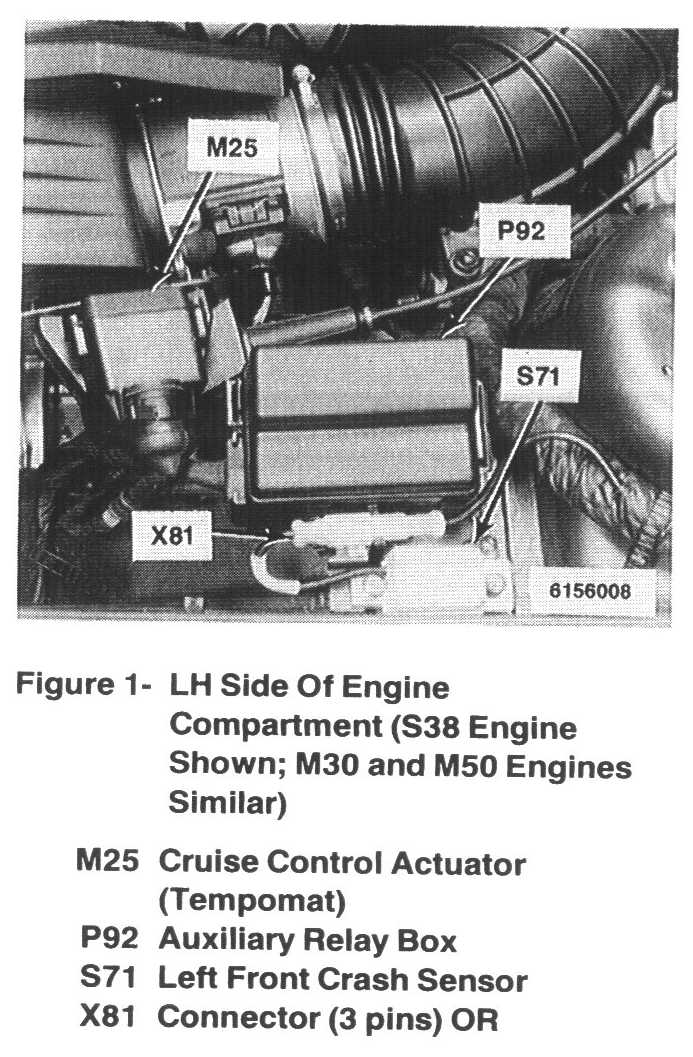 M25

P92

S71

X81

6156008

Figure 1- LH Side Of Engine Compartment (S38 Engine Shown; M30 and M50 Engines Similar)

M25 Cruise Control Actuator (Tempomat)
P92 Auxiliary Relay Box
S71 Left Front Crash Sensor
X81 Connector (3 pins) OR